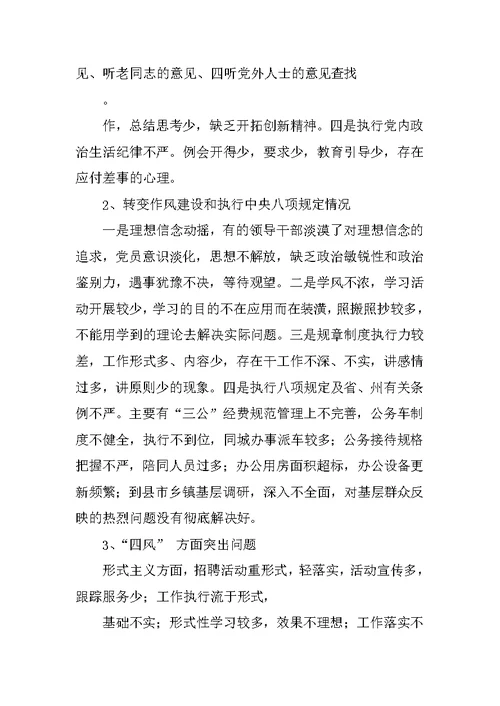 见、听老同志的意见、四听党外人士的意见查找

。

作，总结思考少，缺乏开拓创新精神。四是执行党内政治生活纪律不严。例会开得少，要求少，教育引导少，存在应付差事的心理。

2、转变作风建设和执行中央八项规定情况

一是理想信念动摇，有的领导干部淡漠了对理想信念的追求，党员意识淡化，思想不解放，缺乏政治敏锐性和政治鉴别力，遇事犹豫不决，等待观望。二是学风不浓，学习活动开展较少，学习的目的不在应用而在装潢，照搬照抄较多，不能用学到的理论去解决实际问题。三是规章制度执行力较差，工作形式多、内容少，存在干工作不深、不实，讲感情过多，讲原则少的现象。四是执行八项规定及省、州有关条例不严。主要有“三公”经费规范管理上不完善，公务车制度不健全，执行不到位，同城办事派车较多；公务接待规格把握不严，陪同人员过多；办公用房面积超标，办公设备更新频繁；到县市乡镇基层调研，深入不全面，对基层群众反映的热烈问题没有彻底解决好。

3、“四风” 方面突出问题

形式主义方面，招聘活动重形式，轻落实，活动宣传多，跟踪服务少；工作执行流于形式，

基础不实；形式性学习较多，效果不理想；工作落实不